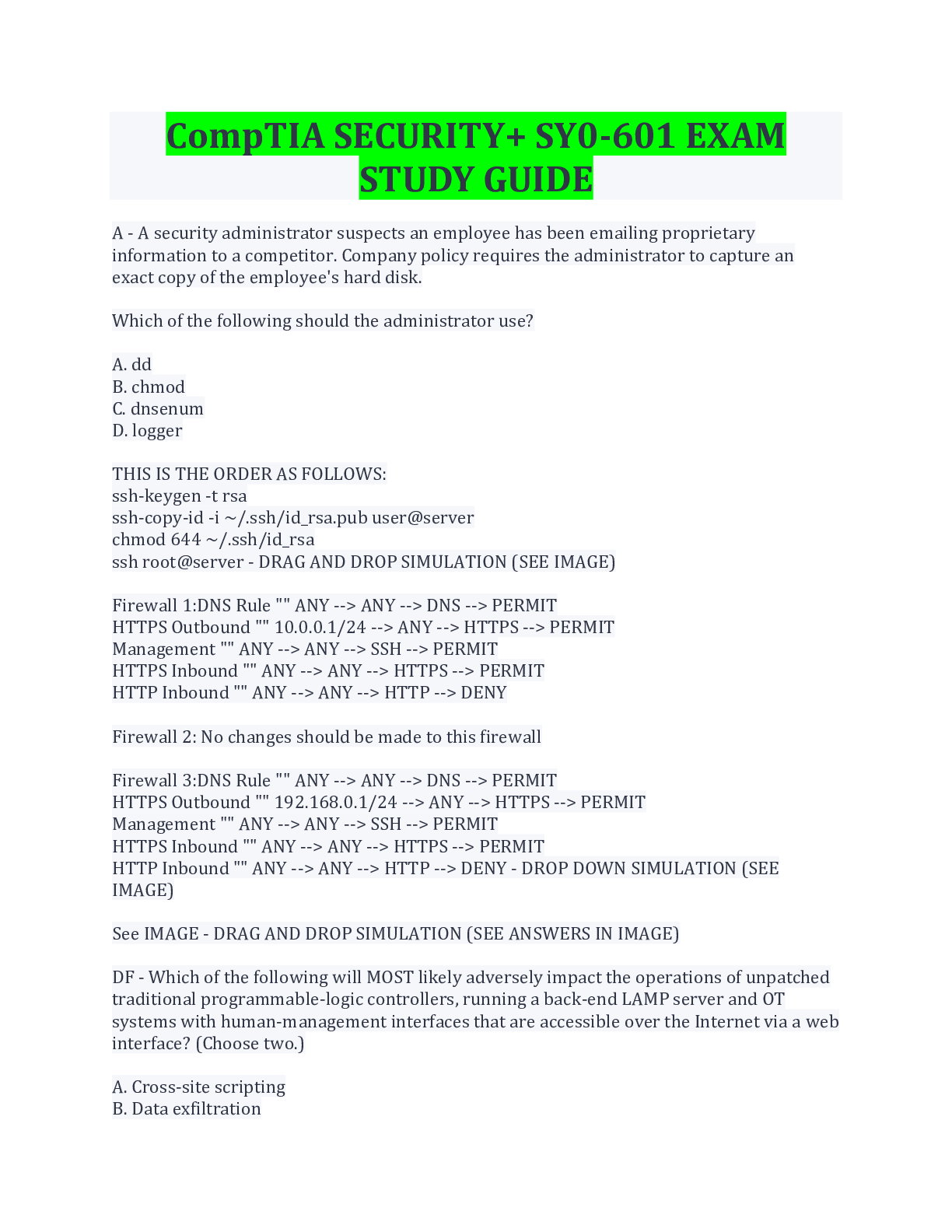 CompTIA SECURITY+ SY0-601 EXAM STUDY GUIDE

A - A security administrator suspects an employee has been emailing proprietary information to a competitor. Company policy requires the administrator to capture an exact copy of the employee's hard disk.

Which of the following should the administrator use?

A. dd
B. chmod
C. dnsenum
D. logger

THIS IS THE ORDER AS FOLLOWS:
ssh-keygen -t rsa
ssh-copy-id -i ~/.ssh/id_rsa.pub user@server
chmod 644 ~/.ssh/id_rsa
ssh root@server - DRAG AND DROP SIMULATION (SEE IMAGE)

Firewall 1:DNS Rule "" ANY --> ANY --> DNS --> PERMIT
HTTPS Outbound "" 10.0.0.1/24 --> ANY --> HTTPS --> PERMIT
Management "" ANY --> ANY --> SSH --> PERMIT
HTTPS Inbound "" ANY --> ANY --> HTTPS --> PERMIT
HTTP Inbound "" ANY --> ANY --> HTTP --> DENY

Firewall 2: No changes should be made to this firewall

Firewall 3:DNS Rule "" ANY --> ANY --> DNS --> PERMIT
HTTPS Outbound "" 192.168.0.1/24 --> ANY --> HTTPS --> PERMIT
Management "" ANY --> ANY --> SSH --> PERMIT
HTTPS Inbound "" ANY --> ANY --> HTTPS --> PERMIT
HTTP Inbound "" ANY --> ANY --> HTTP --> DENY - DROP DOWN SIMULATION (SEE IMAGE)

See IMAGE - DRAG AND DROP SIMULATION (SEE ANSWERS IN IMAGE)

DF - Which of the following will MOST likely adversely impact the operations of unpatched traditional programmable-logic controllers, running a back-end LAMP server and OT systems with human-management interfaces that are accessible over the Internet via a web interface? (Choose two.)

A. Cross-site scripting
B. Data exfiltration